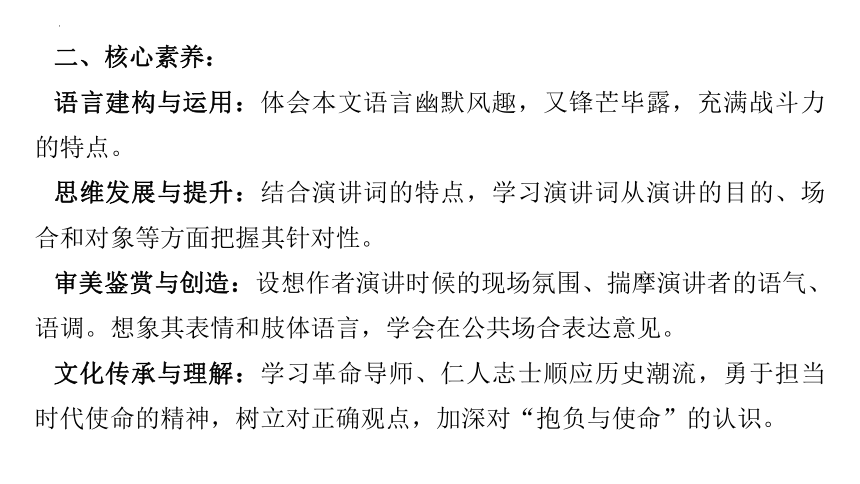 二、核心素养：

语言建构与运用：体会本文语言幽默风趣，又锋芒毕露，充满战斗力的特点。

思维发展与提升：结合演讲词的特点，学习演讲词从演讲的目的、场合和对象等方面把握其针对性。

审美鉴赏与创造：设想作者演讲时候的现场氛围、揣摩演讲者的语气、语调。想象其表情和肢体语言，学会在公共场合表达意见。

文化传承与理解：学习革命导师、仁人志士顺应历史潮流，勇于担当时代使命的精神，树立对正确观点，加深对“抱负与使命”的认识。